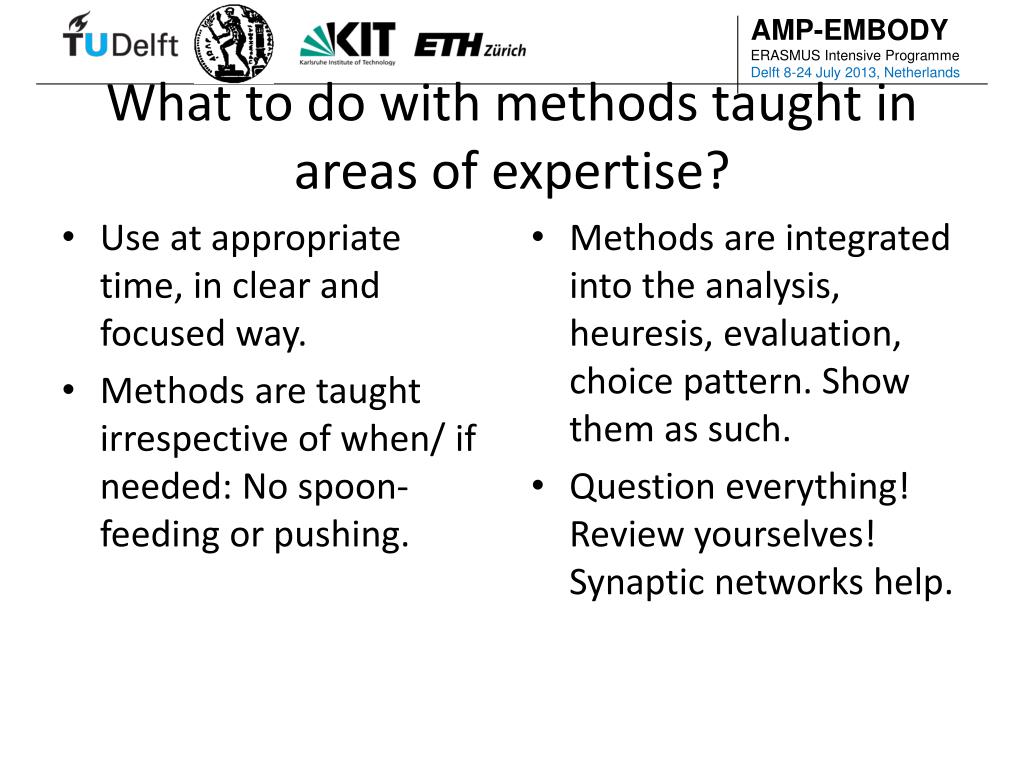 TUDelft KIT Karlsruhe Institute of Technology ETH Zürich

AMP-EMBODY
ERASMUS Intensive Programme
Delft 8-24 July 2013, Netherlands

What to do with methods taught in areas of expertise?

• Use at appropriate time, in clear and focused way.
• Methods are taught irrespective of when/ if needed: No spoon-feeding or pushing.

• Methods are integrated into the analysis, heuresis, evaluation, choice pattern. Show them as such.
• Question everything! Review yourselves! Synaptic networks help.